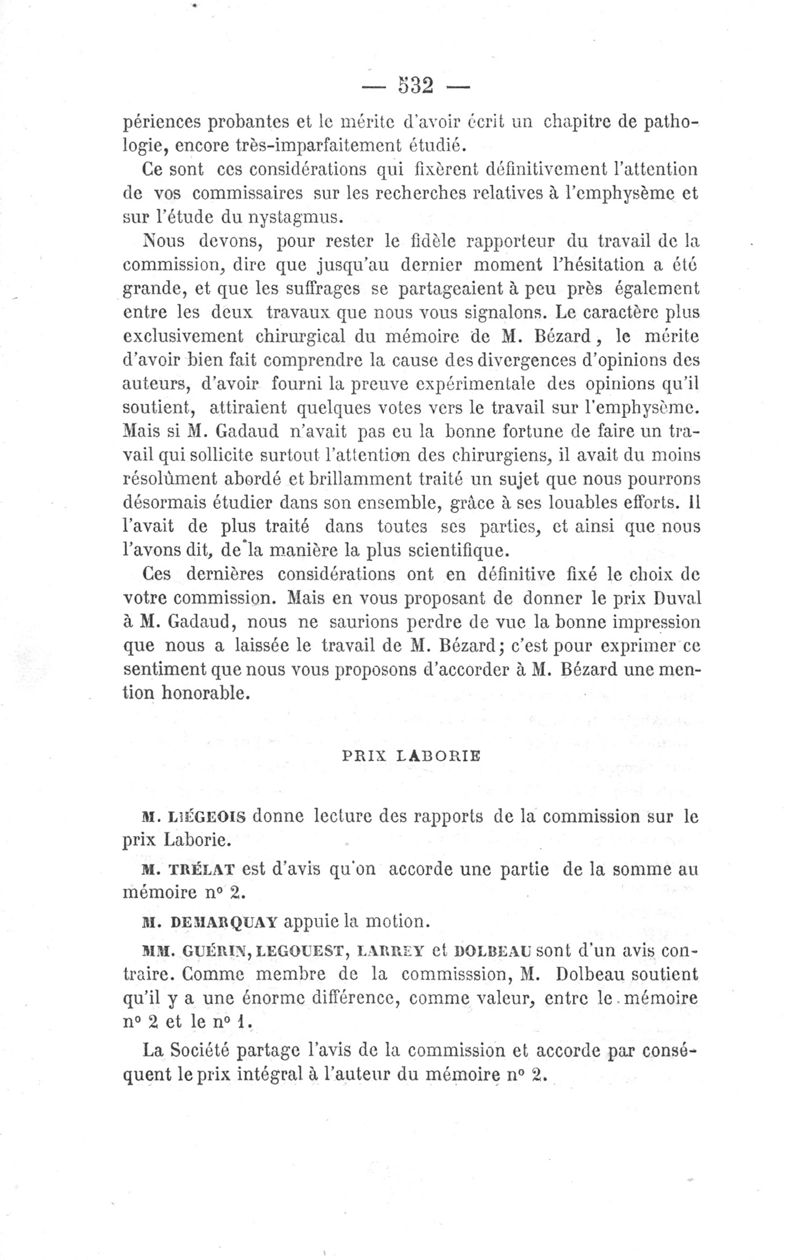 — 532 —

périences probantes et le mérite d'avoir écrit un chapitre de pathologie, encore très-imparfaitement étudié.

Ce sont ces considérations qui fixèrent définitivement l'attention de vos commissaires sur les recherches relatives à l'emphysème et sur l'étude du nystagmus.

Nous devons, pour rester le fidèle rapporteur du travail de la commission, dire que jusqu'au dernier moment l'hésitation a été grande, et que les suffrages se partageaient à peu près également entre les deux travaux que nous vous signalons. Le caractère plus exclusivement chirurgical du mémoire de M. Bézard, le mérite d'avoir bien fait comprendre la cause des divergences d'opinions des auteurs, d'avoir fourni la preuve expérimentale des opinions qu'il soutient, attiraient quelques votes vers le travail sur l'emphysème. Mais si M. Gadaud n'avait pas eu la bonne fortune de faire un travail qui sollicite surtout l'attention des chirurgiens, il avait du moins résolûment abordé et brillamment traité un sujet que nous pourrons désormais étudier dans son ensemble, grâce à ses louables efforts. Il l'avait de plus traité dans toutes ses parties, et ainsi que nous l'avons dit, de la manière la plus scientifique.

Ces dernières considérations ont en définitive fixé le choix de votre commission. Mais en vous proposant de donner le prix Duval à M. Gadaud, nous ne saurions perdre de vue la bonne impression que nous a laissée le travail de M. Bézard; c'est pour exprimer ce sentiment que nous vous proposons d'accorder à M. Bézard une mention honorable.

PRIX LABORIE

M. LIÉGEOIS donne lecture des rapports de la commission sur le prix Laborie.

M. TRÉLAT est d'avis qu'on accorde une partie de la somme au mémoire n° 2.

M. DEMARQUAY appuie la motion.

MM. GUÉRIN, LEGOUEST, LARREY et DOLBEAU sont d'un avis contraire. Comme membre de la commisssion, M. Dolbeau soutient qu'il y a une énorme différence, comme valeur, entre le mémoire n° 2 et le n° 1.

La Société partage l'avis de la commission et accorde par conséquent le prix intégral à l'auteur du mémoire n° 2.